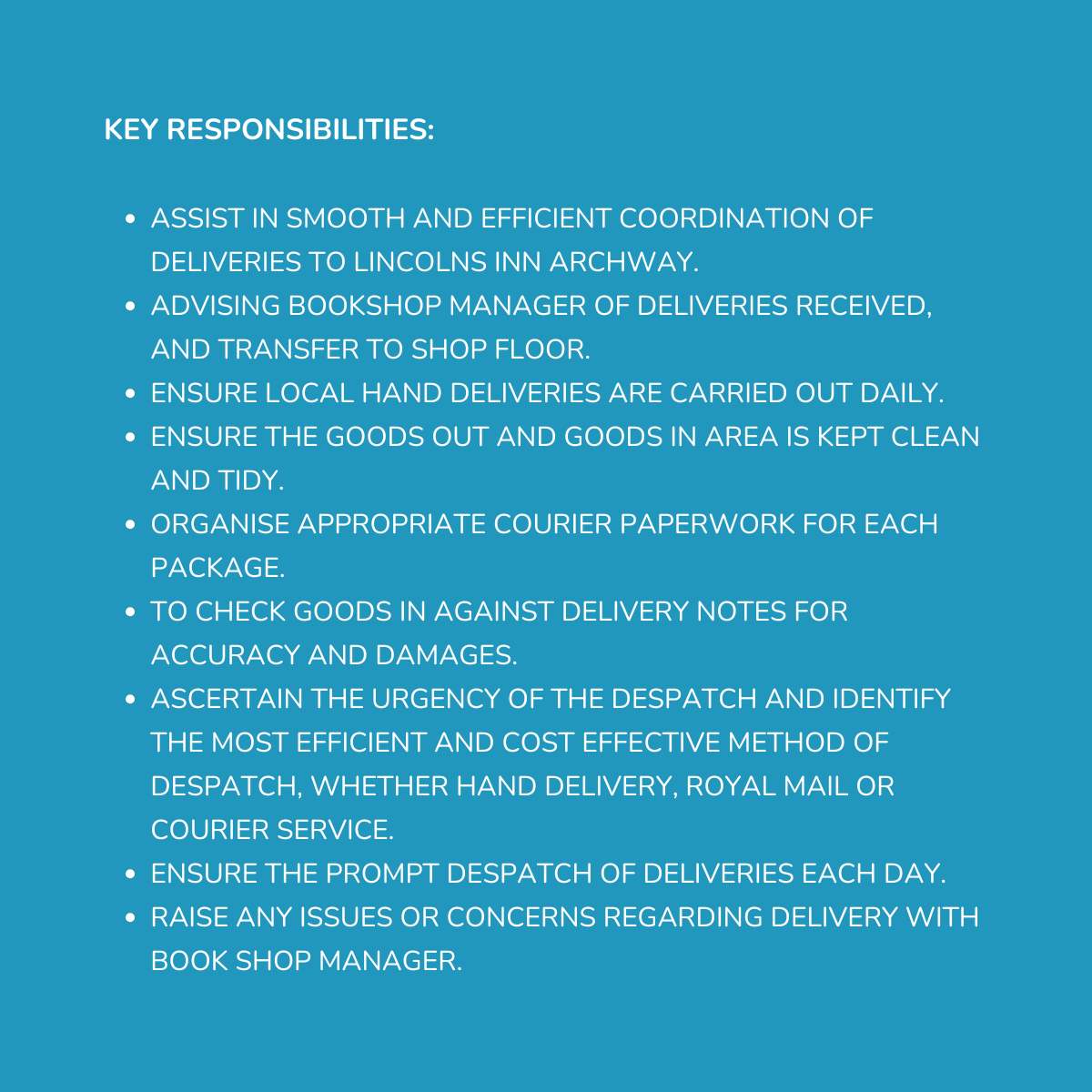 KEY RESPONSIBILITIES:

- ASSIST IN SMOOTH AND EFFICIENT COORDINATION OF DELIVERIES TO LINCOLNS INN ARCHWAY.
- ADVISING BOOKSHOP MANAGER OF DELIVERIES RECEIVED, AND TRANSFER TO SHOP FLOOR.
- ENSURE LOCAL HAND DELIVERIES ARE CARRIED OUT DAILY.
- ENSURE THE GOODS OUT AND GOODS IN AREA IS KEPT CLEAN AND TIDY.
- ORGANISE APPROPRIATE COURIER PAPERWORK FOR EACH PACKAGE.
- TO CHECK GOODS IN AGAINST DELIVERY NOTES FOR ACCURACY AND DAMAGES.
- ASCERTAIN THE URGENCY OF THE DESPATCH AND IDENTIFY THE MOST EFFICIENT AND COST EFFECTIVE METHOD OF DESPATCH, WHETHER HAND DELIVERY, ROYAL MAIL OR COURIER SERVICE.
- ENSURE THE PROMPT DESPATCH OF DELIVERIES EACH DAY.
- RAISE ANY ISSUES OR CONCERNS REGARDING DELIVERY WITH BOOK SHOP MANAGER.